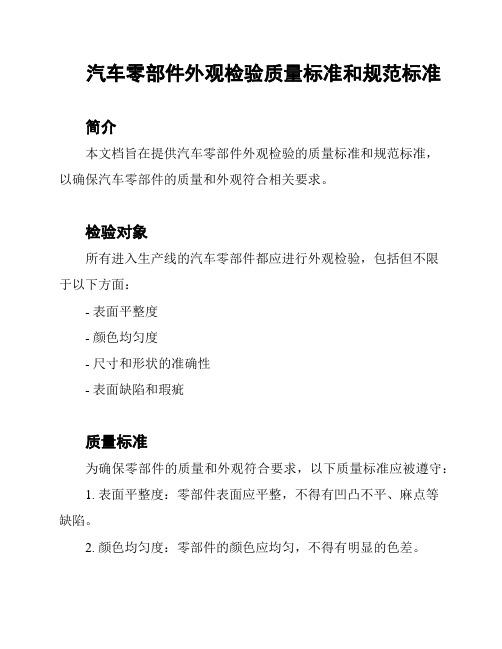 汽车零部件外观检验质量标准和规范标准

简介

本文档旨在提供汽车零部件外观检验的质量标准和规范标准，以确保汽车零部件的质量和外观符合相关要求。

检验对象

所有进入生产线的汽车零部件都应进行外观检验，包括但不限于以下方面：

- 表面平整度

- 颜色均匀度

- 尺寸和形状的准确性

- 表面缺陷和瑕疵

质量标准

为确保零部件的质量和外观符合要求，以下质量标准应被遵守：

1. 表面平整度：零部件表面应平整，不得有凹凸不平、麻点等缺陷。

2. 颜色均匀度：零部件的颜色应均匀，不得有明显的色差。